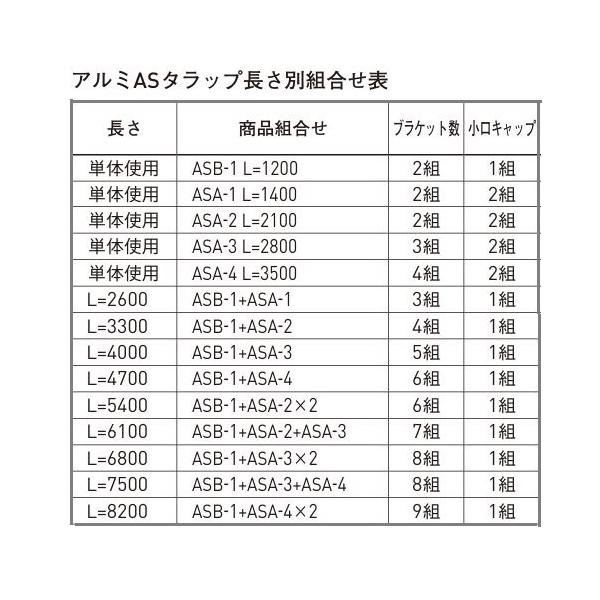 アルミASタラップ長さ別組合せ表

| 長さ | 商品組合せ | ブラケット数 | 小口キャップ |
|---|---|---|---|
| 単体使用 | ASB-1 L=1200 | 2組 | 1組 |
| 単体使用 | ASA-1 L=1400 | 2組 | 2組 |
| 単体使用 | ASA-2 L=2100 | 2組 | 2組 |
| 単体使用 | ASA-3 L=2800 | 3組 | 2組 |
| 単体使用 | ASA-4 L=3500 | 4組 | 2組 |
| L=2600 | ASB-1+ASA-1 | 3組 | 1組 |
| L=3300 | ASB-1+ASA-2 | 4組 | 1組 |
| L=4000 | ASB-1+ASA-3 | 5組 | 1組 |
| L=4700 | ASB-1+ASA-4 | 6組 | 1組 |
| L=5400 | ASB-1+ASA-2×2 | 6組 | 1組 |
| L=6100 | ASB-1+ASA-2+ASA-3 | 7組 | 1組 |
| L=6800 | ASB-1+ASA-3×2 | 8組 | 1組 |
| L=7500 | ASB-1+ASA-3+ASA-4 | 8組 | 1組 |
| L=8200 | ASB-1+ASA-4×2 | 9組 | 1組 |